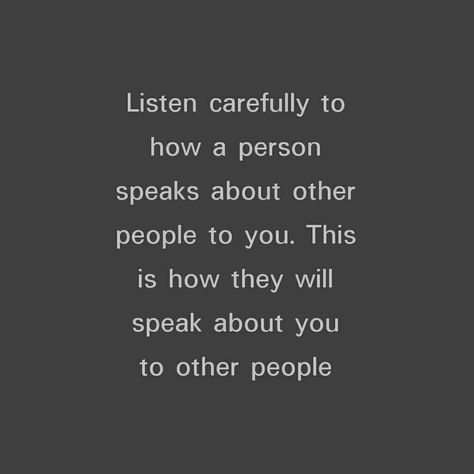 Listen carefully to how a person speaks about other people to you. This is how they will speak about you to other people